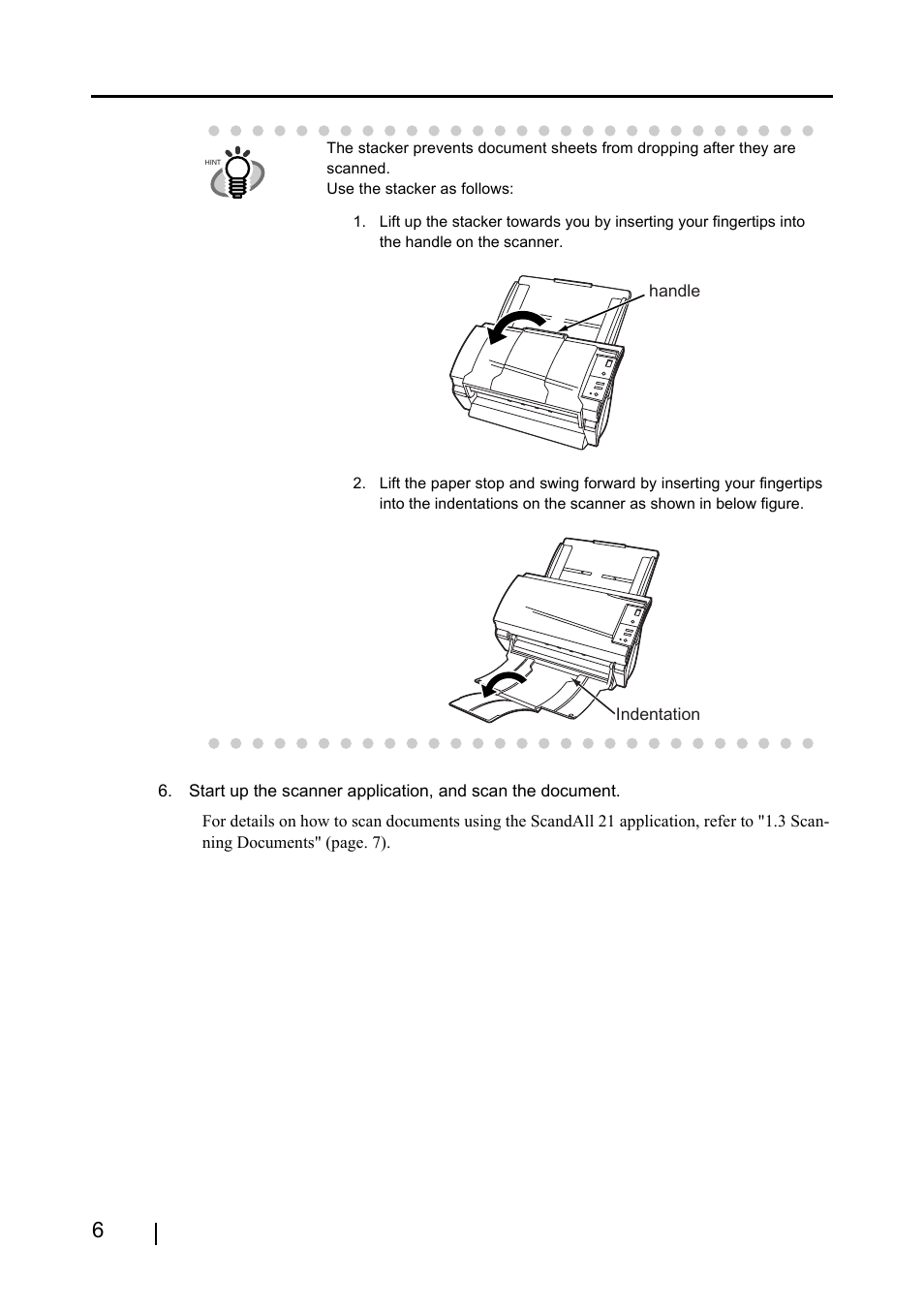 HINT

The stacker prevents document sheets from dropping after they are scanned.
Use the stacker as follows:

1. Lift up the stacker towards you by inserting your fingertips into the handle on the scanner.

handle

2. Lift the paper stop and swing forward by inserting your fingertips into the indentations on the scanner as shown in below figure.

Indentation

6. Start up the scanner application, and scan the document.

For details on how to scan documents using the ScandAll 21 application, refer to "1.3 Scanning Documents" (page. 7).

6